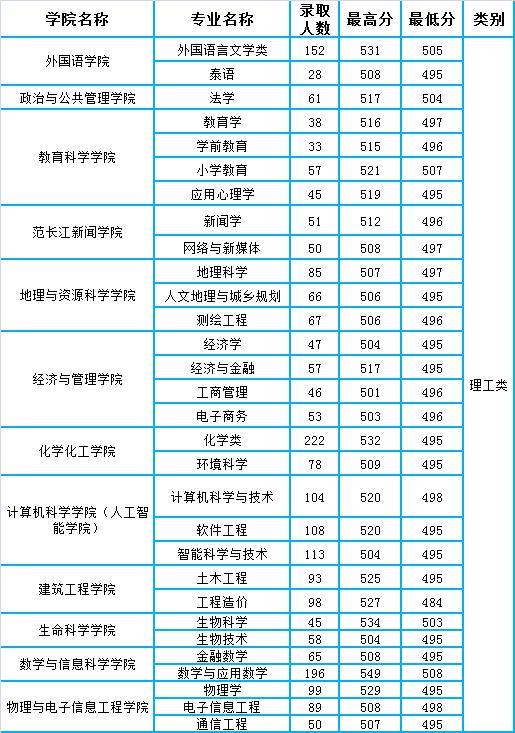 | 学院名称 | 专业名称 | 录取人数 | 最高分 | 最低分 | 类别 |
|---|---|---|---|---|---|
| 外国语学院 | 外国语言文学类 | 152 | 531 | 505 | 理工类 |
|  | 泰语 | 28 | 508 | 495 |  |
| 政治与公共管理学院 | 法学 | 61 | 517 | 504 |  |
| 教育科学学院 | 教育学 | 38 | 516 | 497 |  |
|  | 学前教育 | 33 | 515 | 496 |  |
|  | 小学教育 | 57 | 521 | 507 |  |
|  | 应用心理学 | 45 | 519 | 495 |  |
| 范长江新闻学院 | 新闻学 | 51 | 512 | 496 |  |
|  | 网络与新媒体 | 50 | 508 | 497 |  |
| 地理与资源科学学院 | 地理科学 | 85 | 507 | 497 |  |
|  | 人文地理与城乡规划 | 66 | 506 | 495 |  |
|  | 测绘工程 | 67 | 506 | 496 |  |
| 经济与管理学院 | 经济学 | 47 | 504 | 495 |  |
|  | 经济与金融 | 57 | 517 | 495 |  |
|  | 工商管理 | 46 | 501 | 496 |  |
|  | 电子商务 | 53 | 503 | 496 |  |
| 化学化工学院 | 化学类 | 222 | 532 | 495 |  |
|  | 环境科学 | 78 | 509 | 495 |  |
| 计算机科学学院（人工智能学院） | 计算机科学与技术 | 104 | 520 | 498 |  |
|  | 软件工程 | 108 | 520 | 495 |  |
|  | 智能科学与技术 | 113 | 504 | 495 |  |
| 建筑工程学院 | 土木工程 | 93 | 525 | 495 |  |
|  | 工程造价 | 98 | 527 | 484 |  |
| 生命科学学院 | 生物科学 | 45 | 534 | 503 |  |
|  | 生物技术 | 58 | 504 | 495 |  |
| 数学与信息科学学院 | 金融数学 | 65 | 508 | 495 |  |
|  | 数学与应用数学 | 196 | 549 | 508 |  |
| 物理与电子信息工程学院 | 物理学 | 99 | 529 | 495 |  |
|  | 电子信息工程 | 89 | 508 | 498 |  |
|  | 通信工程 | 50 | 507 | 495 |  |